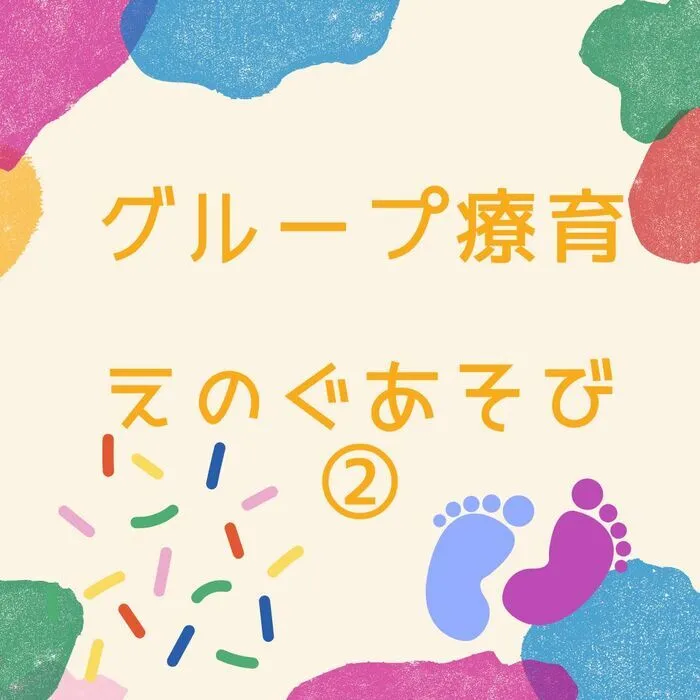 グループ療育

えのぐあそび
②